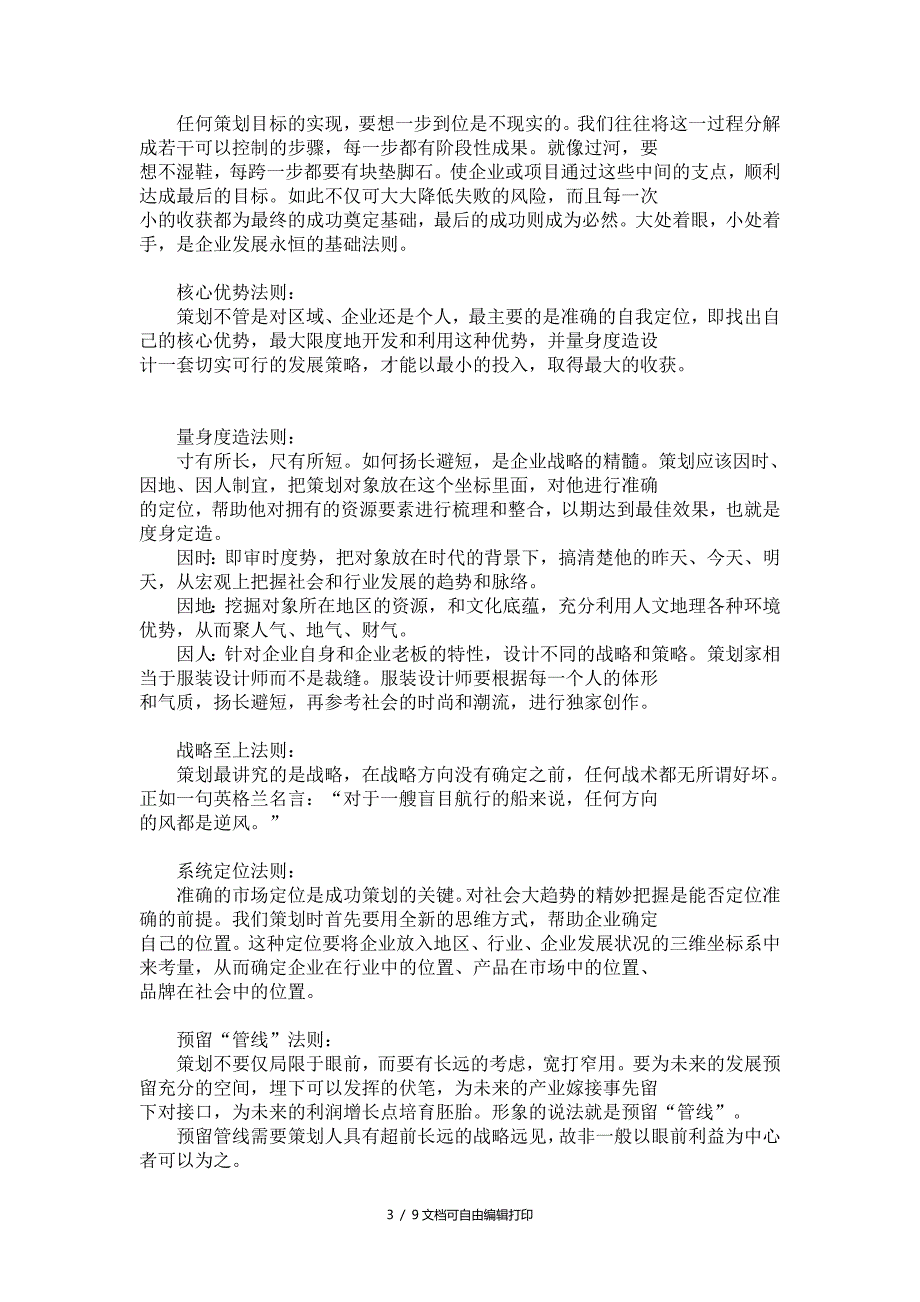 任何策划目标的实现，要想一步到位是不现实的。我们往往将这一过程分解成若干可以控制的步骤，每一步都有阶段性成果。就像过河，要想不湿鞋，每跨一步都要有块垫脚石。使企业或项目通过这些中间的支点，顺利达成最后的目标。如此不仅可大大降低失败的风险，而且每一次小的收获都为最终的成功奠定基础，最后的成功则成为必然。大处着眼，小处着手，是企业发展永恒的基础法则。

核心优势法则：
策划不管是对区域、企业还是个人，最主要的是准确的自我定位，即找出自己的核心优势，最大限度地开发和利用这种优势，并量身度造设计一套切实可行的发展策略，才能以最小的投入，取得最大的收获。

量身度造法则：
寸有所长，尺有所短。如何扬长避短，是企业战略的精髓。策划应该因时、因地、因人制宜，把策划对象放在这个坐标里面，对他进行准确的定位，帮助他对拥有的资源要素进行梳理和整合，以期达到最佳效果，也就是度身定造。
因时：即审时度势，把对象放在时代的背景下，搞清楚他的昨天、今天、明天，从宏观上把握社会和行业发展的趋势和脉络。
因地：挖掘对象所在地区的资源，和文化底蕴，充分利用人文地理各种环境优势，从而聚人气、地气、财气。
因人：针对企业自身和企业老板的特性，设计不同的战略和策略。策划家相当于服装设计师而不是裁缝。服装设计师要根据每一个人的体形和气质，扬长避短，再参考社会的时尚和潮流，进行独家创作。

战略至上法则：
策划最讲究的是战略，在战略方向没有确定之前，任何战术都无所谓好坏。正如一句英格兰名言：“对于一艘盲目航行的船来说，任何方向的风都是逆风。”

系统定位法则：
准确的市场定位是成功策划的关键。对社会大趋势的精妙把握是能否定位准确的前提。我们策划时首先要用全新的思维方式，帮助企业确定自己的位置。这种定位要将企业放入地区、行业、企业发展状况的三维坐标系中来考量，从而确定企业在行业中的位置、产品在市场中的位置、品牌在社会中的位置。

预留“管线”法则：
策划不要仅局限于眼前，而要有长远的考虑，宽打窄用。要为未来的发展预留充分的空间，埋下可以发挥的伏笔，为未来的产业嫁接事先留下对接口，为未来的利润增长点培育胚胎。形象的说法就是预留“管线”。
预留管线需要策划人具有超前长远的战略远见，故非一般以眼前利益为中心者可以为之。

3 / 9文档可自由编辑打印